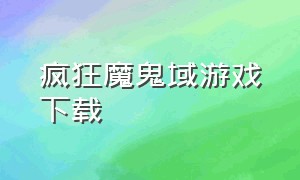 疯狂魔鬼域游戏下载